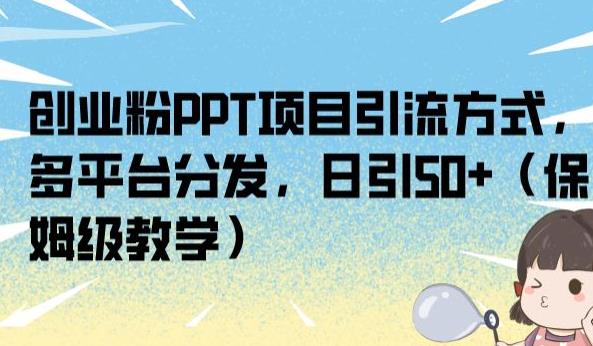 创业粉PPT项目引流方式，多平台分发，日引50+（保姆级教学）